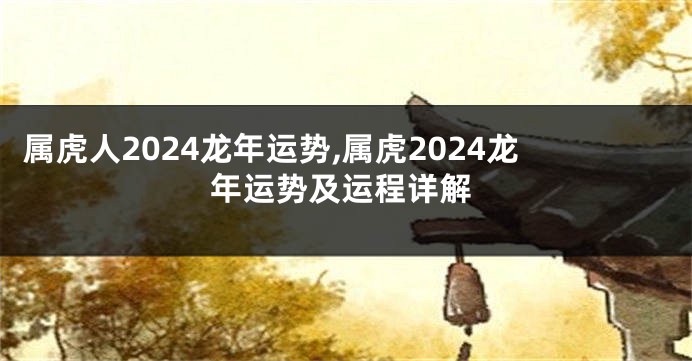 属虎人2024龙年运势,属虎2024龙年运势及运程详解